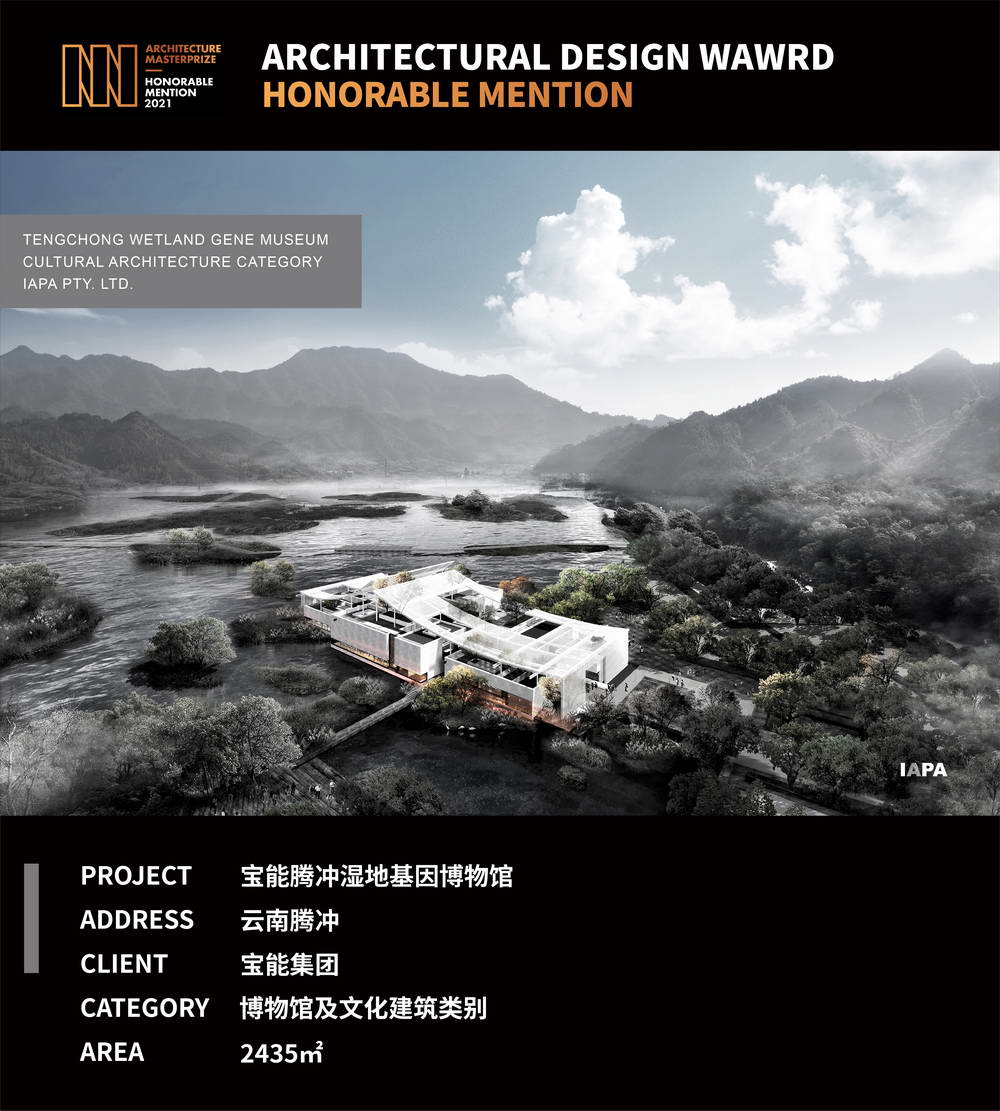 ARCHITECTURE MASTERPRIZE
HONORABLE MENTION 2021

ARCHITECTURAL DESIGN WAWRD
HONORABLE MENTION

TENGCHONG WETLAND GENE MUSEUM
CULTURAL ARCHITECTURE CATEGORY
IAPA PTY. LTD.

IAPA

PROJECT 宝能腾冲湿地基因博物馆
ADDRESS 云南腾冲
CLIENT 宝能集团
CATEGORY 博物馆及文化建筑类别
AREA 2435㎡